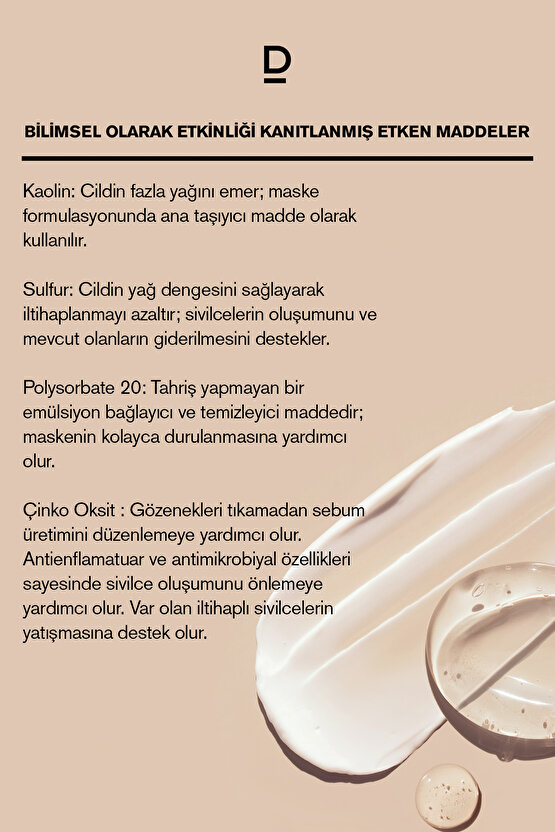 D

BİLİMSEL OLARAK ETKİNLİĞİ KANITLANMIŞ ETKEN MADDELER

Kaolin: Cildin fazla yağını emer; maske formulasyonunda ana taşıyıcı madde olarak kullanılır.

Sulfur: Cildin yağ dengesini sağlayarak iltihaplanmayı azaltır; sivilcelerin oluşumunu ve mevcut olanların giderilmesini destekler.

Polysorbate 20: Tahriş yapmayan bir emülsiyon bağlayıcı ve temizleyici maddedir; maskenin kolayca durulanmasına yardımcı olur.

Çinko Oksit : Gözenekleri tıkamadan sebum üretimini düzenlemeye yardımcı olur. Antienflamatuar ve antimikrobiyal özellikleri sayesinde sivilce oluşumunu önlemeye yardımcı olur. Var olan iltihaplı sivilcelerin yatışmasına destek olur.